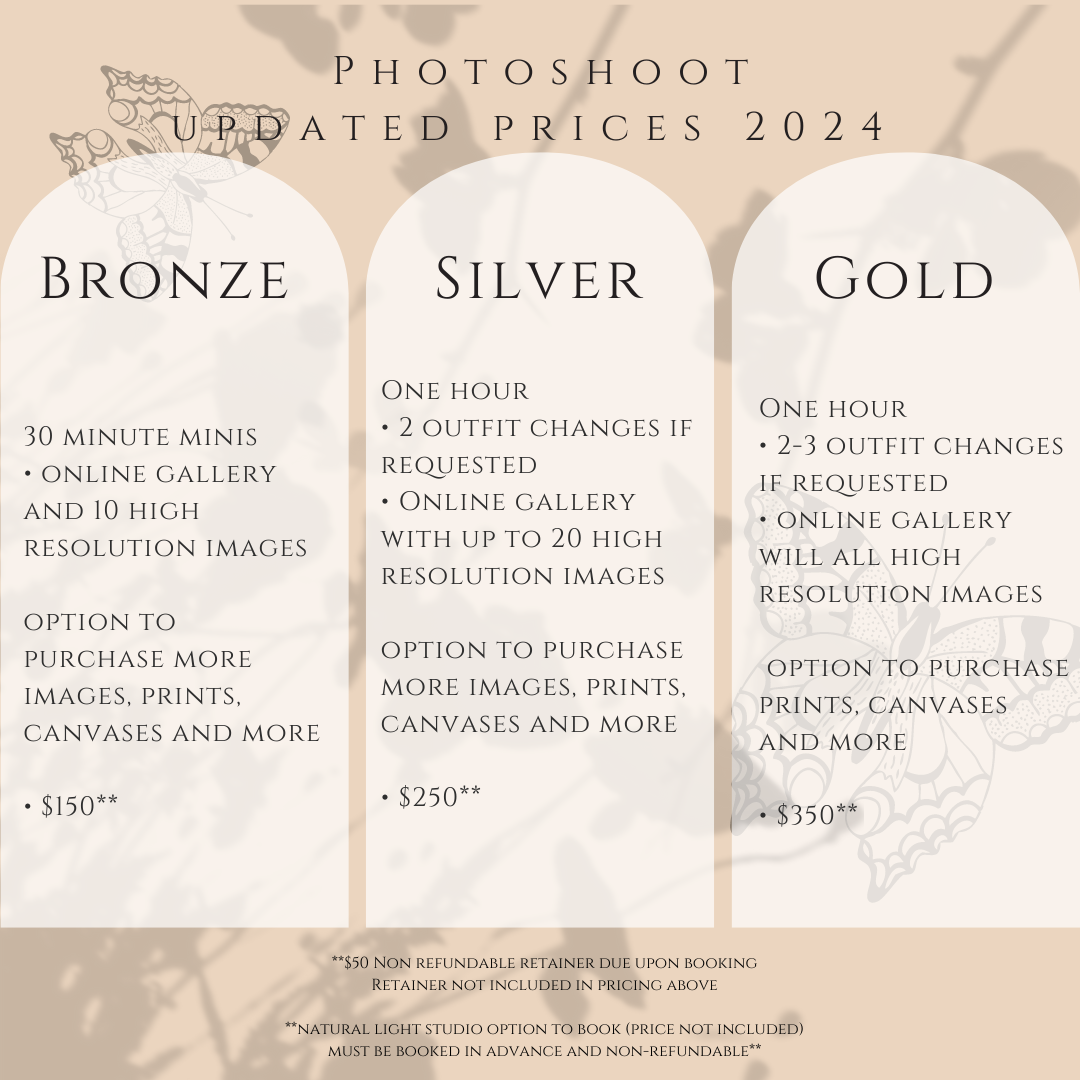 Photoshoot
updated prices 2024

Bronze

30 minute minis
• online gallery and 10 high resolution images

option to purchase more images, prints, canvases and more

• $150**

Silver

One hour
• 2 outfit changes if requested
• Online gallery with up to 20 high resolution images

option to purchase more images, prints, canvases and more

• $250**

Gold

One hour
• 2-3 outfit changes if requested
• online gallery will all high resolution images

option to purchase prints, canvases and more

• $350**

**$50 Non refundable retainer due upon booking
Retainer not included in pricing above

**natural light studio option to book (price not included)
must be booked in advance and non-refundable**